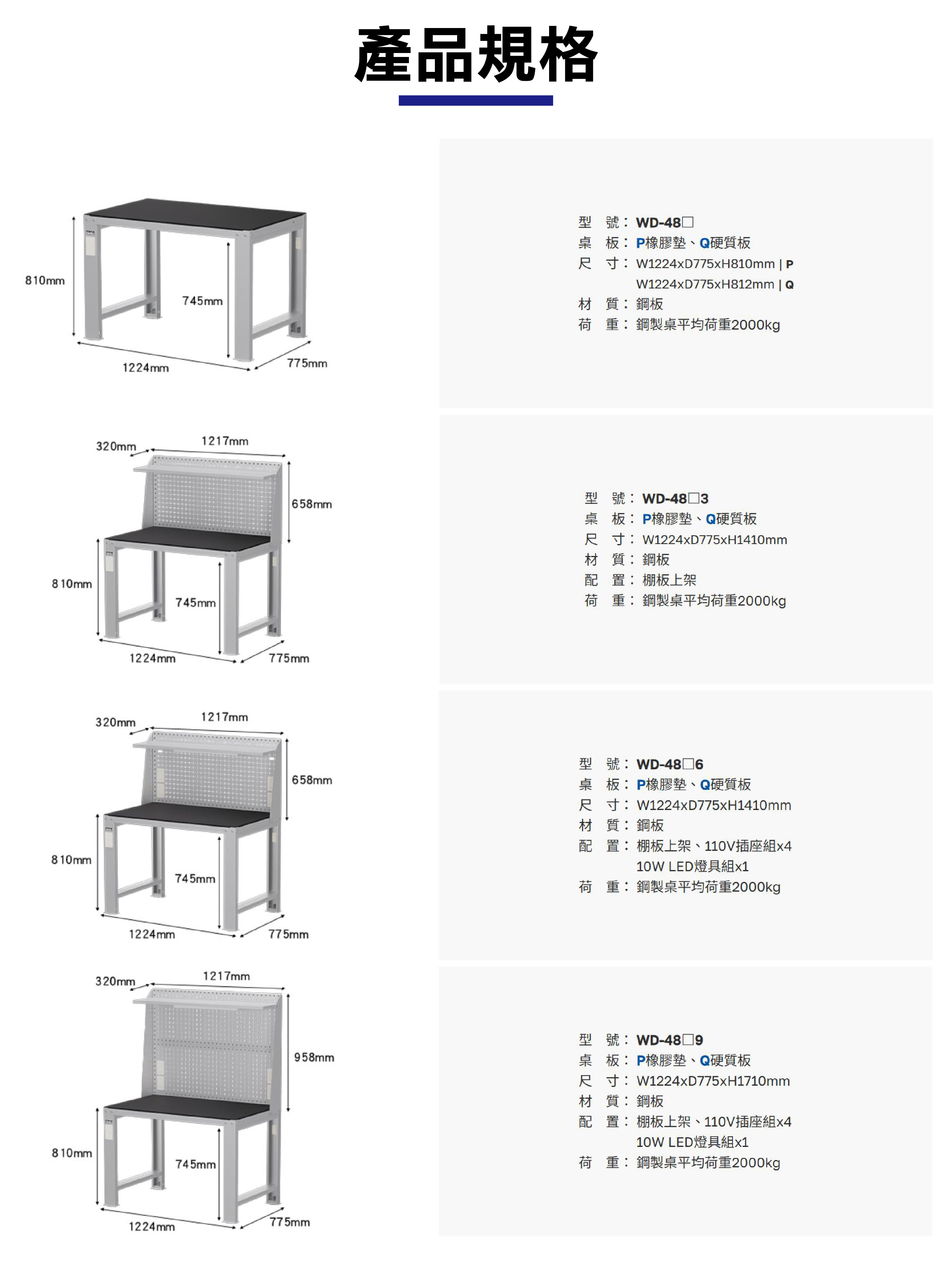 產品規格

810mm
745mm
1224mm
775mm

型 號： WD-48□
桌 板： P橡膠墊、Q硬質板
尺 寸： W1224xD775xH810mm | P
W1224xD775xH812mm | Q
材 質： 鋼板
荷 重： 鋼製桌平均荷重2000kg

320mm
1217mm
658mm
810mm
745mm
1224mm
775mm

型 號： WD-48□3
桌 板： P橡膠墊、Q硬質板
尺 寸： W1224xD775xH1410mm
材 質： 鋼板
配 置： 棚板上架
荷 重： 鋼製桌平均荷重2000kg

320mm
1217mm
658mm
810mm
745mm
1224mm
775mm

型 號： WD-48□6
桌 板： P橡膠墊、Q硬質板
尺 寸： W1224xD775xH1410mm
材 質： 鋼板
配 置： 棚板上架、110V插座組x4
10W LED燈具組x1
荷 重： 鋼製桌平均荷重2000kg

320mm
1217mm
958mm
810mm
745mm
1224mm
775mm

型 號： WD-48□9
桌 板： P橡膠墊、Q硬質板
尺 寸： W1224xD775xH1710mm
材 質： 鋼板
配 置： 棚板上架、110V插座組x4
10W LED燈具組x1
荷 重： 鋼製桌平均荷重2000kg